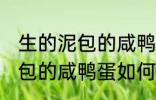 生的泥包的咸鸭
包的咸鸭蛋如何